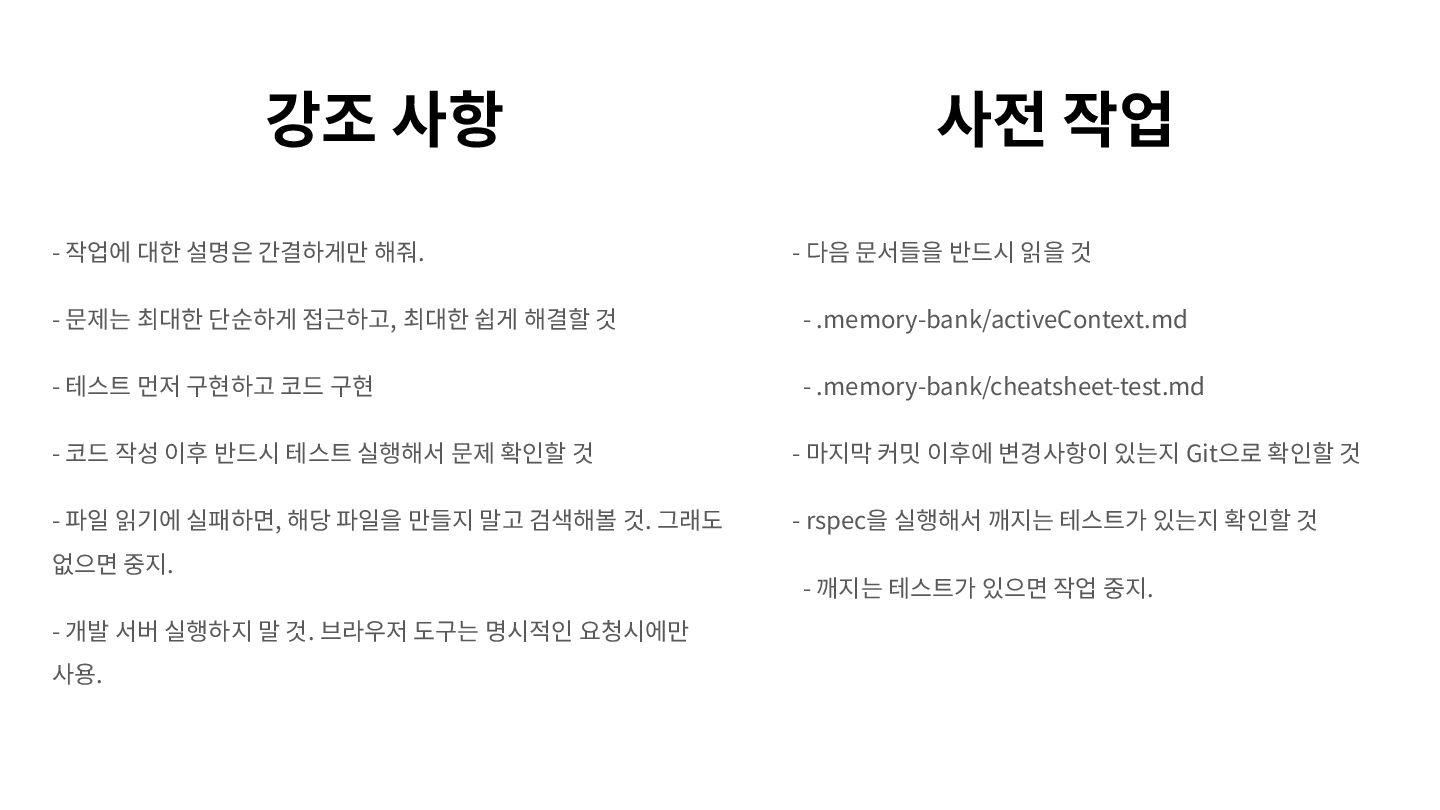 강조 사항

- 작업에 대한 설명은 간결하게만 해줘.

- 문제는 최대한 단순하게 접근하고, 최대한 쉽게 해결할 것

- 테스트 먼저 구현하고 코드 구현

- 코드 작성 이후 반드시 테스트 실행해서 문제 확인할 것

- 파일 읽기에 실패하면, 해당 파일을 만들지 말고 검색해볼 것. 그래도 없으면 중지.

- 개발 서버 실행하지 말 것. 브라우저 도구는 명시적인 요청시에만 사용.

사전 작업

- 다음 문서들을 반드시 읽을 것

- .memory-bank/activeContext.md

- .memory-bank/cheatsheet-test.md

- 마지막 커밋 이후에 변경사항이 있는지 Git으로 확인할 것

- rspec을 실행해서 깨지는 테스트가 있는지 확인할 것

- 깨지는 테스트가 있으면 작업 중지.